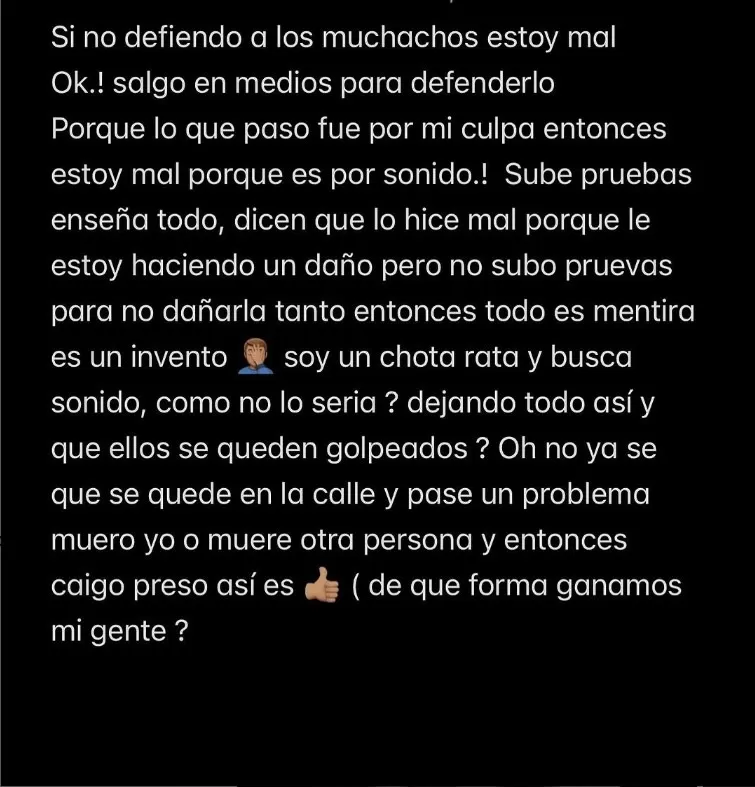 Si no defiendo a los muchachos estoy mal
Ok.! salgo en medios para defenderlo
Porque lo que paso fue por mi culpa entonces estoy mal porque es por sonido.! Sube pruebas enseña todo, dicen que lo hice mal porque le estoy haciendo un daño pero no subo pruevas para no dañarla tanto entonces todo es mentira es un invento 🤦🏽‍♂️ soy un chota rata y busca sonido, como no lo seria ? dejando todo así y que ellos se queden golpeados ? Oh no ya se que se quede en la calle y pase un problema muero yo o muere otra persona y entonces caigo preso así es 👍🏽 ( de que forma ganamos mi gente ?